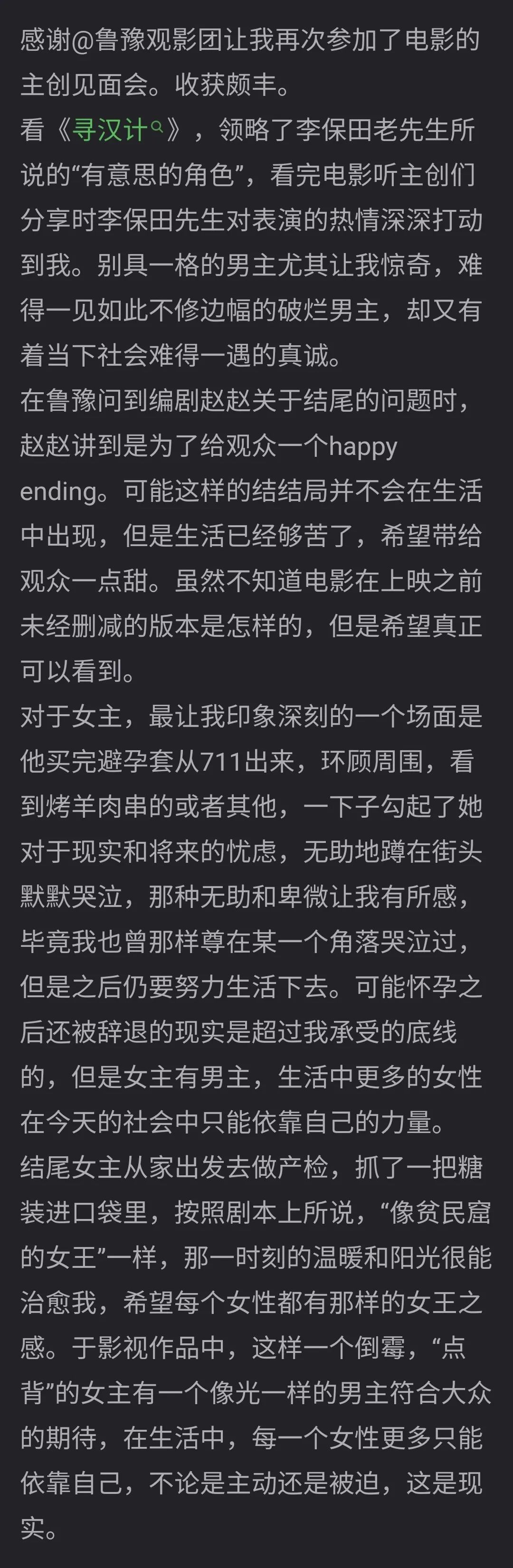 感谢@鲁豫观影团让我再次参加了电影的主创见面会。收获颇丰。
看《寻汉计》，领略了李保田老先生所说的“有意思的角色”，看完电影听主创们分享时李保田先生对表演的热情深深打动到我。别具一格的男主尤其让我惊奇，难得一见如此不修边幅的破烂男主，却又有着当下社会难得一遇的真诚。
在鲁豫问到编剧赵赵关于结尾的问题时，赵赵讲到是为了给观众一个happy ending。可能这样的结结局并不会在生活中出现，但是生活已经够苦了，希望带给观众一点甜。虽然不知道电影在上映之前未经删减的版本是怎样的，但是希望真正可以看到。
对于女主，最让我印象深刻的一个场面是他买完避孕套从711出来，环顾周围，看到烤羊肉串的或者其他，一下子勾起了她对于现实和将来的忧虑，无助地蹲在街头默默哭泣，那种无助和卑微让我有所感，毕竟我也曾那样尊在某一个角落哭泣过，但是之后仍要努力生活下去。可能怀孕之后还被辞退的现实是超过我承受的底线的，但是女主有男主，生活中更多的女性在今天的社会中只能依靠自己的力量。
结尾女主从家出发去做产检，抓了一把糖装进口袋里，按照剧本上所说，“像贫民窟的女王”一样，那一时刻的温暖和阳光很能治愈我，希望每个女性都有那样的女王之感。于影视作品中，这样一个倒霉，“点背”的女主有一个像光一样的男主符合大众的期待，在生活中，每一个女性更多只能依靠自己，不论是主动还是被迫，这是现实。